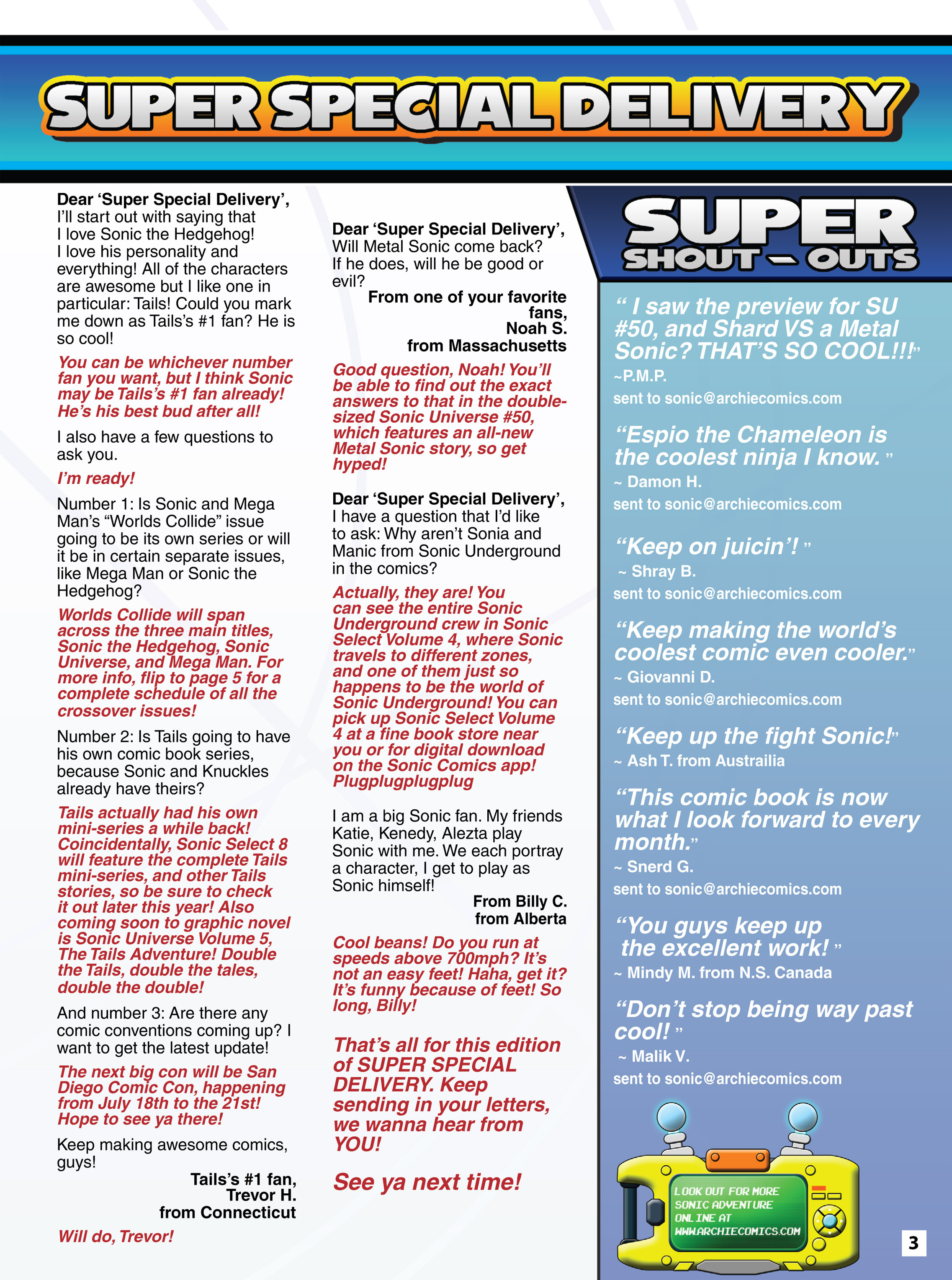 SUPER SPECIAL DELIVERY

Dear 'Super Special Delivery', I'll start out with saying that I love Sonic the Hedgehog! I love his personality and everything! All of the characters are awesome but I like one in particular: Tails! Could you mark me down as Tails's #1 fan? He is so cool!

You can be whichever number fan you want, but I think Sonic may be Tails's #1 fan already! He's his best bud after all!

I also have a few questions to ask you.

I'm ready!

Number 1: Is Sonic and Mega Man's "Worlds Collide" issue going to be its own series or will it be in certain separate issues, like Mega Man or Sonic the Hedgehog?

Worlds Collide will span across the three main titles, Sonic the Hedgehog, Sonic Universe, and Mega Man. For more info, flip to page 5 for a complete schedule of all the crossover issues!

Number 2: Is Tails going to have his own comic book series, because Sonic and Knuckles already have theirs?

Tails actually had his own mini-series a while back! Coincidentally, Sonic Select 8 will feature the complete Tails mini-series, and other Tails stories, so be sure to check it out later this year! Also coming soon to graphic novel is Sonic Universe Volume 5, The Tails Adventure! Double the Tails, double the tales, double the double!

And number 3: Are there any comic conventions coming up? I want to get the latest update!

The next big con will be San Diego Comic Con, happening from July 18th to the 21st! Hope to see ya there!

Keep making awesome comics, guys!

Tails's #1 fan,
Trevor H.
from Connecticut

Will do, Trevor!

Dear 'Super Special Delivery', Will Metal Sonic come back? If he does, will he be good or evil?

From one of your favorite fans,
Noah S.
from Massachusetts

Good question, Noah! You'll be able to find out the exact answers to that in the double-sized Sonic Universe #50, which features an all-new Metal Sonic story, so get hyped!

Dear 'Super Special Delivery', I have a question that I'd like to ask: Why aren't Sonia and Manic from Sonic Underground in the comics?

Actually, they are! You can see the entire Sonic Underground crew in Sonic Select Volume 4, where Sonic travels to different zones, and one of them just so happens to be the world of Sonic Underground! You can pick up Sonic Select Volume 4 at a fine book store near you or for digital download on the Sonic Comics app! Plugplugplugplug

I am a big Sonic fan. My friends Katie, Kenedy, Alezta play Sonic with me. We each portray a character, I get to play as Sonic himself!

From Billy C.
from Alberta

Cool beans! Do you run at speeds above 700mph? It's not an easy feet! Haha, get it? It's funny because of feet! So long, Billy!

That's all for this edition of SUPER SPECIAL DELIVERY. Keep sending in your letters, we wanna hear from YOU!

See ya next time!

SUPER SHOUT-OUTS

" I saw the preview for SU #50, and Shard VS a Metal Sonic? THAT'S SO COOL!!!"
~P.M.P.
sent to sonic@archiecomics.com

"Espio the Chameleon is the coolest ninja I know. "
~ Damon H.
sent to sonic@archiecomics.com

"Keep on juicin'! "
~ Shray B.
sent to sonic@archiecomics.com

"Keep making the world's coolest comic even cooler."
~ Giovanni D.
sent to sonic@archiecomics.com

"Keep up the fight Sonic!"
~ Ash T. from Austrailia

"This comic book is now what I look forward to every month."
~ Snerd G.
sent to sonic@archiecomics.com

"You guys keep up the excellent work! "
~ Mindy M. from N.S. Canada

"Don't stop being way past cool! "
~ Malik V.
sent to sonic@archiecomics.com

LOOK OUT FOR MORE SONIC ADVENTURE ONLINE AT WWW.ARCHIECOMICS.COM

3